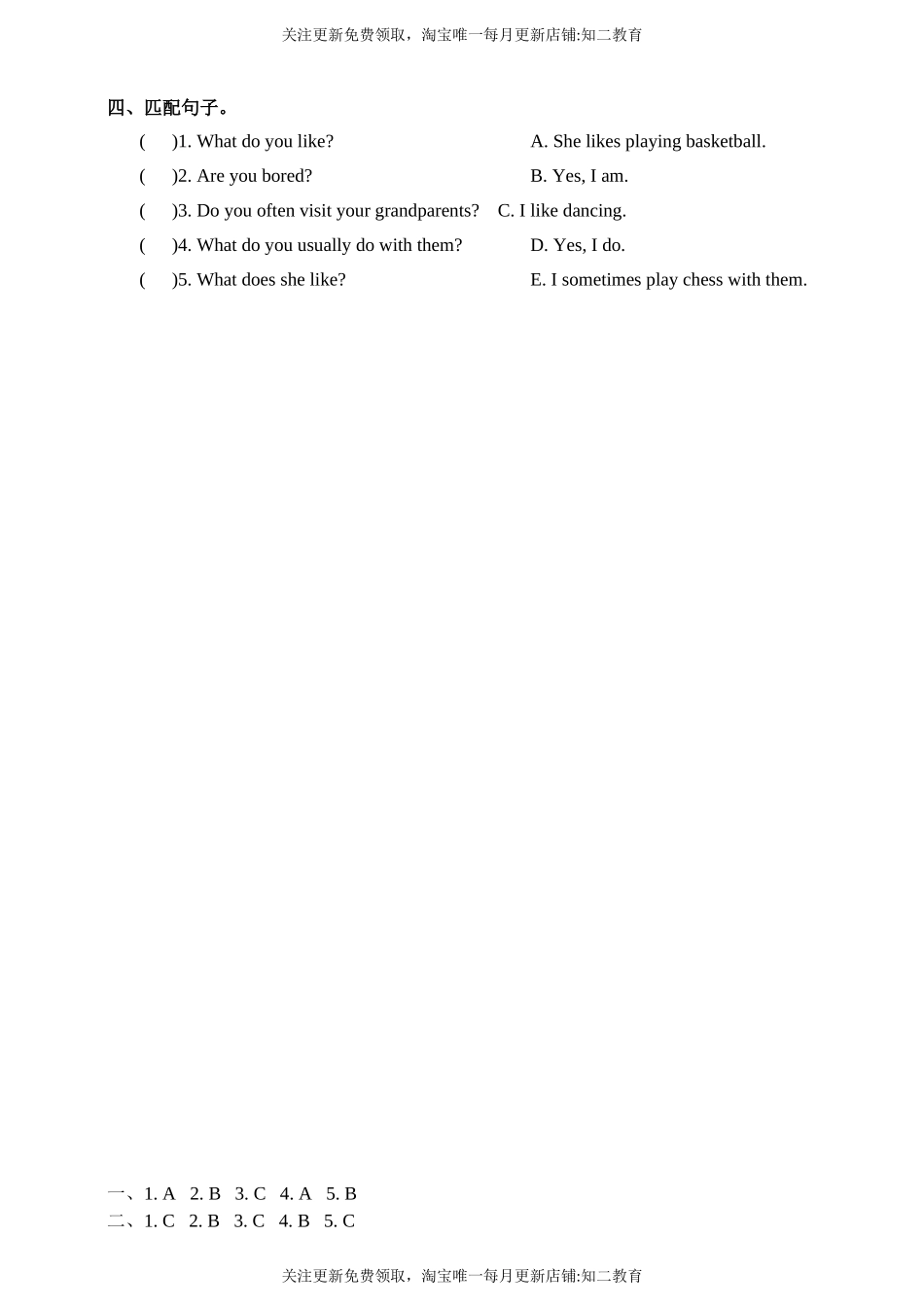 关注更新免费领取，淘宝唯一每月更新店铺:知二教育

四、匹配句子。

(　　)1. What do you like?　　A. She likes playing basketball.

(　　)2. Are you bored?　　B. Yes, I am.

(　　)3. Do you often visit your grandparents?　　C. I like dancing.

(　　)4. What do you usually do with them?　　D. Yes, I do.

(　　)5. What does she like?　　E. I sometimes play chess with them.

一、1. A　2. B　3. C　4. A　5. B
二、1. C　2. B　3. C　4. B　5. C

关注更新免费领取，淘宝唯一每月更新店铺:知二教育